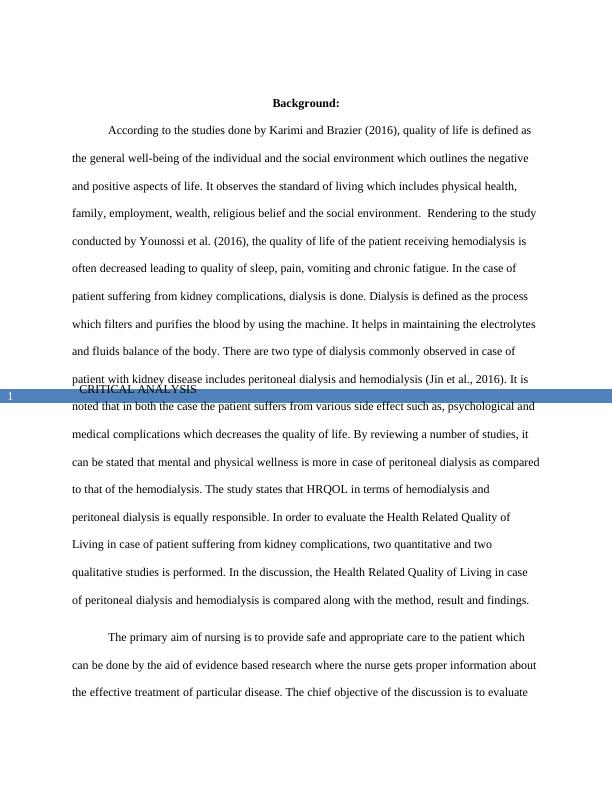 Background:

According to the studies done by Karimi and Brazier (2016), quality of life is defined as the general well-being of the individual and the social environment which outlines the negative and positive aspects of life. It observes the standard of living which includes physical health, family, employment, wealth, religious belief and the social environment. Rendering to the study conducted by Younossi et al. (2016), the quality of life of the patient receiving hemodialysis is often decreased leading to quality of sleep, pain, vomiting and chronic fatigue. In the case of patient suffering from kidney complications, dialysis is done. Dialysis is defined as the process which filters and purifies the blood by using the machine. It helps in maintaining the electrolytes and fluids balance of the body. There are two type of dialysis commonly observed in case of patient with kidney disease includes peritoneal dialysis and hemodialysis (Jin et al., 2016). It is

1
CRITICAL ANALYSIS

noted that in both the case the patient suffers from various side effect such as, psychological and medical complications which decreases the quality of life. By reviewing a number of studies, it can be stated that mental and physical wellness is more in case of peritoneal dialysis as compared to that of the hemodialysis. The study states that HRQOL in terms of hemodialysis and peritoneal dialysis is equally responsible. In order to evaluate the Health Related Quality of Living in case of patient suffering from kidney complications, two quantitative and two qualitative studies is performed. In the discussion, the Health Related Quality of Living in case of peritoneal dialysis and hemodialysis is compared along with the method, result and findings.

The primary aim of nursing is to provide safe and appropriate care to the patient which can be done by the aid of evidence based research where the nurse gets proper information about the effective treatment of particular disease. The chief objective of the discussion is to evaluate